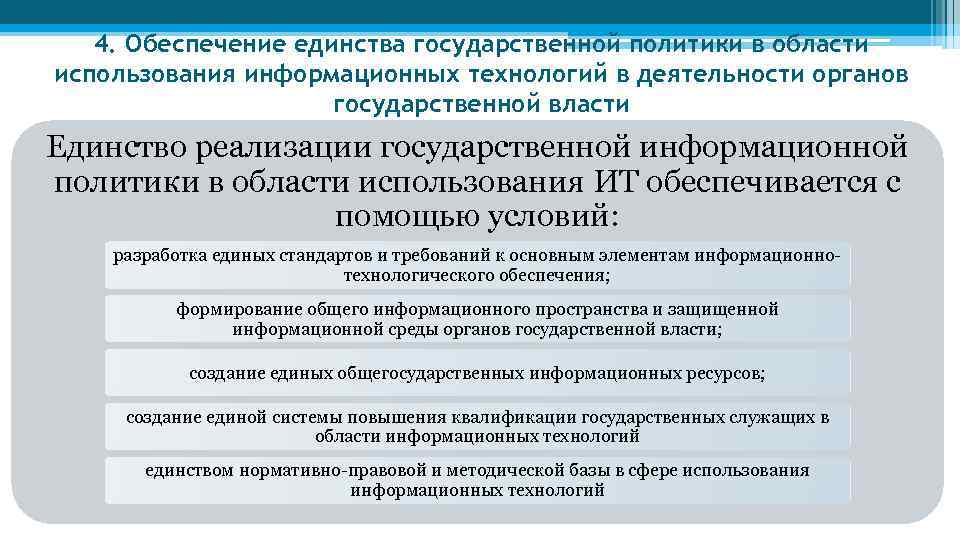 4. Обеспечение единства государственной политики в области использования информационных технологий в деятельности органов государственной власти

Единство реализации государственной информационной политики в области использования ИТ обеспечивается с помощью условий:

разработка единых стандартов и требований к основным элементам информационно-технологического обеспечения;

формирование общего информационного пространства и защищенной информационной среды органов государственной власти;

создание единых общегосударственных информационных ресурсов;

создание единой системы повышения квалификации государственных служащих в области информационных технологий

единством нормативно-правовой и методической базы в сфере использования информационных технологий